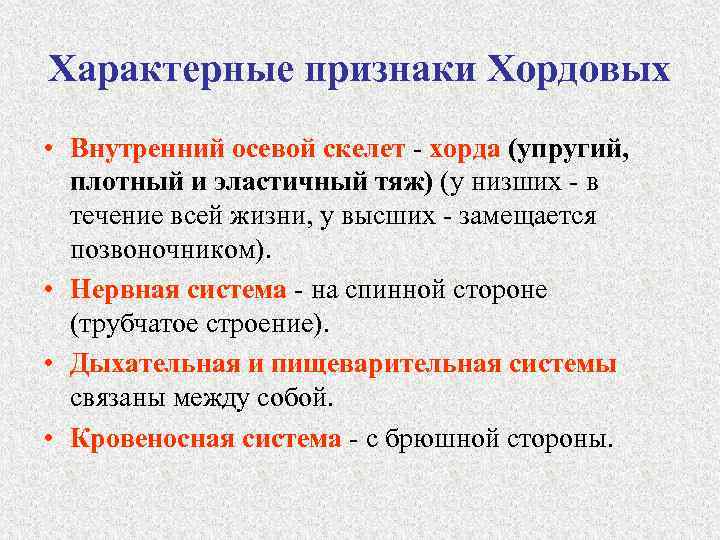 Характерные признаки Хордовых

• Внутренний осевой скелет - хорда (упругий, плотный и эластичный тяж) (у низших - в течение всей жизни, у высших - замещается позвоночником).
• Нервная система - на спинной стороне (трубчатое строение).
• Дыхательная и пищеварительная системы связаны между собой.
• Кровеносная система - с брюшной стороны.